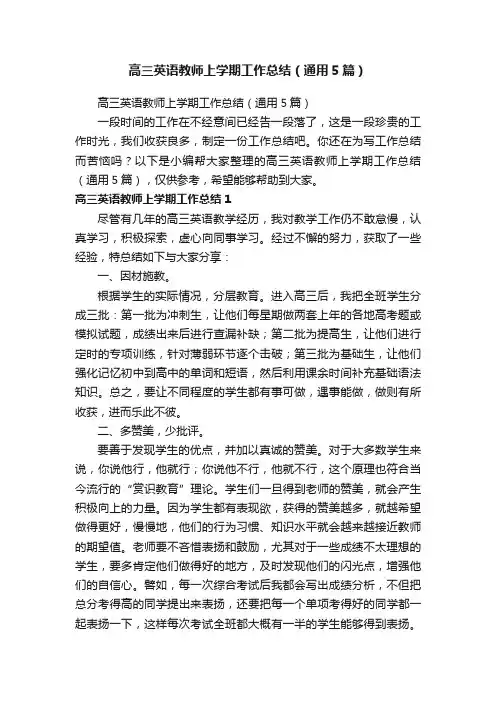 高三英语教师上学期工作总结（通用5篇）

高三英语教师上学期工作总结（通用5篇）

一段时间的工作在不经意间已经告一段落了，这是一段珍贵的工作时光，我们收获良多，制定一份工作总结吧。你还在为写工作总结而苦恼吗？以下是小编帮大家整理的高三英语教师上学期工作总结（通用5篇），仅供参考，希望能够帮助到大家。

高三英语教师上学期工作总结1

尽管有几年的高三英语教学经历，我对教学工作仍不敢怠慢，认真学习，积极探索，虚心向同事学习。经过不懈的努力，获取了一些经验，特总结如下与大家分享：

一、因材施教。

根据学生的实际情况，分层教育。进入高三后，我把全班学生分成三批：第一批为冲刺生，让他们每星期做两套上年的各地高考题或模拟试题，成绩出来后进行查漏补缺；第二批为提高生，让他们进行定时的专项训练，针对薄弱环节逐个击破；第三批为基础生，让他们强化记忆初中到高中的单词和短语，然后利用课余时间补充基础语法知识。总之，要让不同程度的学生都有事可做，遇事能做，做则有所收获，进而乐此不彼。

二、多赞美，少批评。

要善于发现学生的优点，并加以真诚的赞美。对于大多数学生来说，你说他行，他就行；你说他不行，他就不行，这个原理也符合当今流行的“赏识教育”理论。学生们一旦得到老师的赞美，就会产生积极向上的力量。因为学生都有表现欲，获得的赞美越多，就越希望做得更好，慢慢地，他们的行为习惯、知识水平就会越来越接近教师的期望值。老师要不吝惜表扬和鼓励，尤其对于一些成绩不太理想的学生，要多肯定他们做得好的地方，及时发现他们的闪光点，增强他们的自信心。譬如，每一次综合考试后我都会写出成绩分析，不但把总分考得高的同学提出来表扬，还要把每一个单项考得好的同学都一起表扬一下，这样每次考试全班都大概有一半的学生能够得到表扬。